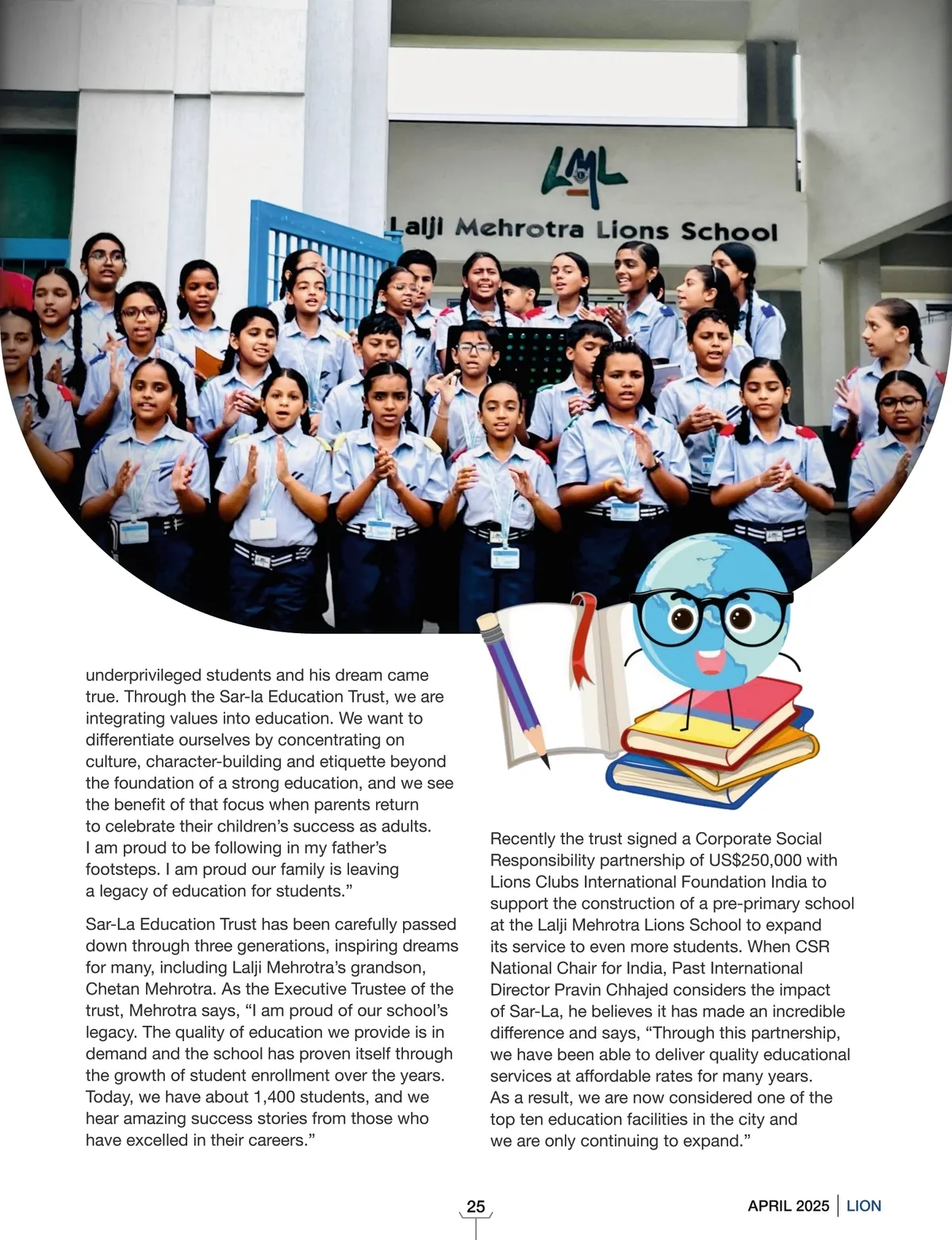 LML

Lalji Mehrotra Lions School

underprivileged students and his dream came true. Through the Sar-la Education Trust, we are integrating values into education. We want to differentiate ourselves by concentrating on culture, character-building and etiquette beyond the foundation of a strong education, and we see the benefit of that focus when parents return to celebrate their children's success as adults. I am proud to be following in my father's footsteps. I am proud our family is leaving a legacy of education for students."

Sar-La Education Trust has been carefully passed down through three generations, inspiring dreams for many, including Lalji Mehrotra's grandson, Chetan Mehrotra. As the Executive Trustee of the trust, Mehrotra says, "I am proud of our school's legacy. The quality of education we provide is in demand and the school has proven itself through the growth of student enrollment over the years. Today, we have about 1,400 students, and we hear amazing success stories from those who have excelled in their careers."

Recently the trust signed a Corporate Social Responsibility partnership of US$250,000 with Lions Clubs International Foundation India to support the construction of a pre-primary school at the Lalji Mehrotra Lions School to expand its service to even more students. When CSR National Chair for India, Past International Director Pravin Chhajed considers the impact of Sar-La, he believes it has made an incredible difference and says, "Through this partnership, we have been able to deliver quality educational services at affordable rates for many years. As a result, we are now considered one of the top ten education facilities in the city and we are only continuing to expand."

25

APRIL 2025 | LION